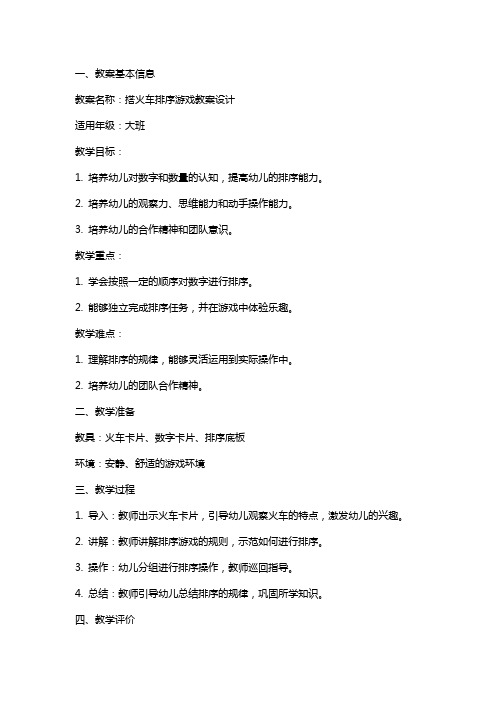 一、教案基本信息

教案名称：搭火车排序游戏教案设计

适用年级：大班

教学目标：

1. 培养幼儿对数字和数量的认知，提高幼儿的排序能力。

2. 培养幼儿的观察力、思维能力和动手操作能力。

3. 培养幼儿的合作精神和团队意识。

教学重点：

1. 学会按照一定的顺序对数字进行排序。

2. 能够独立完成排序任务，并在游戏中体验乐趣。

教学难点：

1. 理解排序的规律，能够灵活运用到实际操作中。

2. 培养幼儿的团队合作精神。

二、教学准备

教具：火车卡片、数字卡片、排序底板

环境：安静、舒适的游戏环境

三、教学过程

1. 导入：教师出示火车卡片，引导幼儿观察火车的特点，激发幼儿的兴趣。

2. 讲解：教师讲解排序游戏的规则，示范如何进行排序。

3. 操作：幼儿分组进行排序操作，教师巡回指导。

4. 总结：教师引导幼儿总结排序的规律，巩固所学知识。

四、教学评价